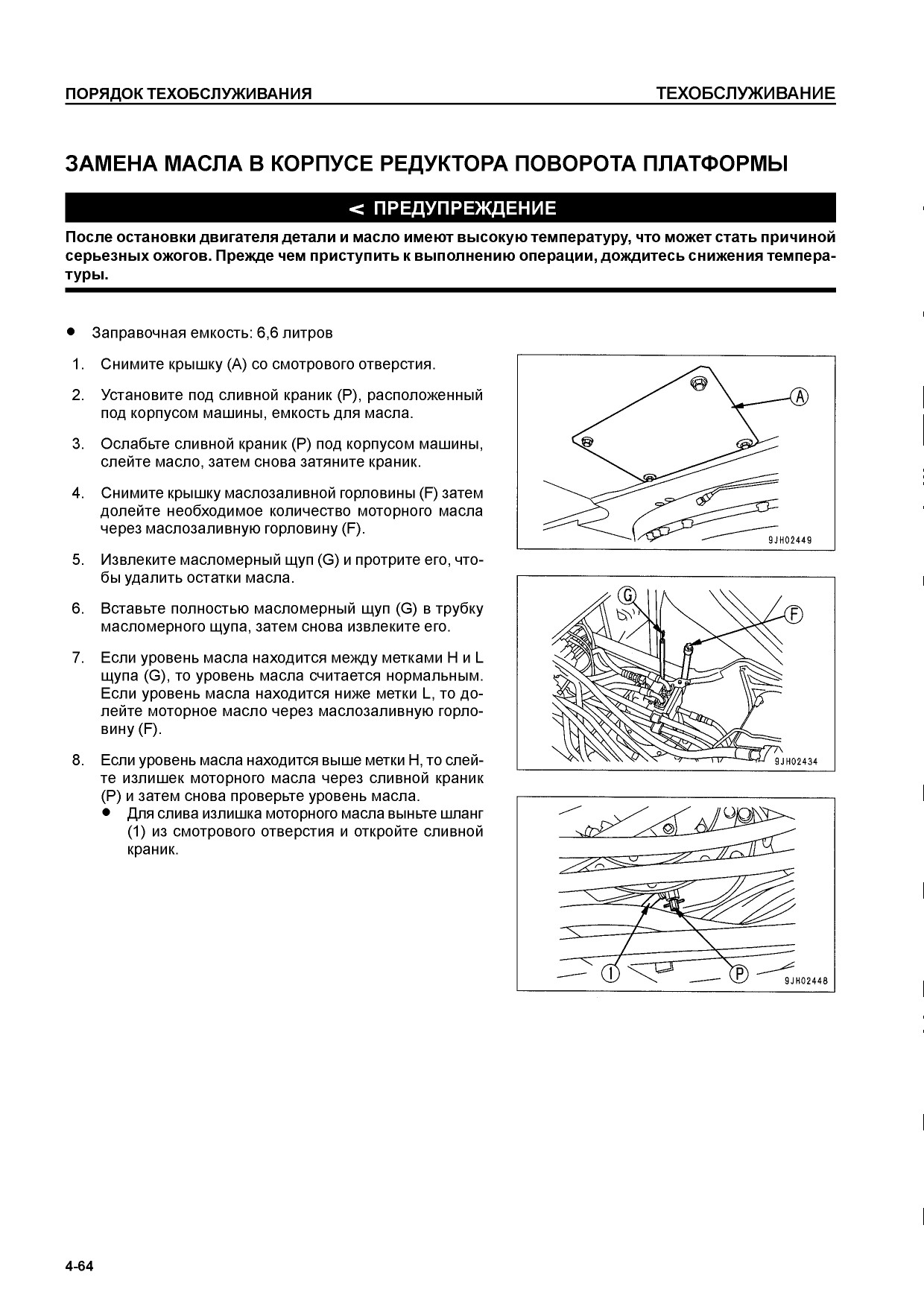 ПОРЯДОК ТЕХОБСЛУЖИВАНИЯ

ТЕХОБСЛУЖИВАНИЕ

ЗАМЕНА МАСЛА В КОРПУСЕ РЕДУКТОРА ПОВОРОТА ПЛАТФОРМЫ

< ПРЕДУПРЕЖДЕНИЕ

После остановки двигателя детали и масло имеют высокую температуру, что может стать причиной серьезных ожогов. Прежде чем приступить к выполнению операции, дождитесь снижения температуры.

● Заправочная емкость: 6,6 литров

1. Снимите крышку (A) со смотрового отверстия.

2. Установите под сливной краник (P), расположенный под корпусом машины, емкость для масла.

3. Ослабьте сливной краник (P) под корпусом машины, слейте масло, затем снова затяните краник.

4. Снимите крышку маслозаливной горловины (F) затем долейте необходимое количество моторного масла через маслозаливную горловину (F).

5. Извлеките масломерный щуп (G) и протрите его, чтобы удалить остатки масла.

6. Вставьте полностью масломерный щуп (G) в трубку масломерного щупа, затем снова извлеките его.

7. Если уровень масла находится между метками H и L щупа (G), то уровень масла считается нормальным. Если уровень масла находится ниже метки L, то долейте моторное масло через маслозаливную горловину (F).

8. Если уровень масла находится выше метки H, то слейте излишек моторного масла через сливной краник (P) и затем снова проверьте уровень масла.
● Для слива излишка моторного масла выньте шланг (1) из смотрового отверстия и откройте сливной краник.

A
9JH02449

G
F
9JH02434

1
P
9JH02448

4-64